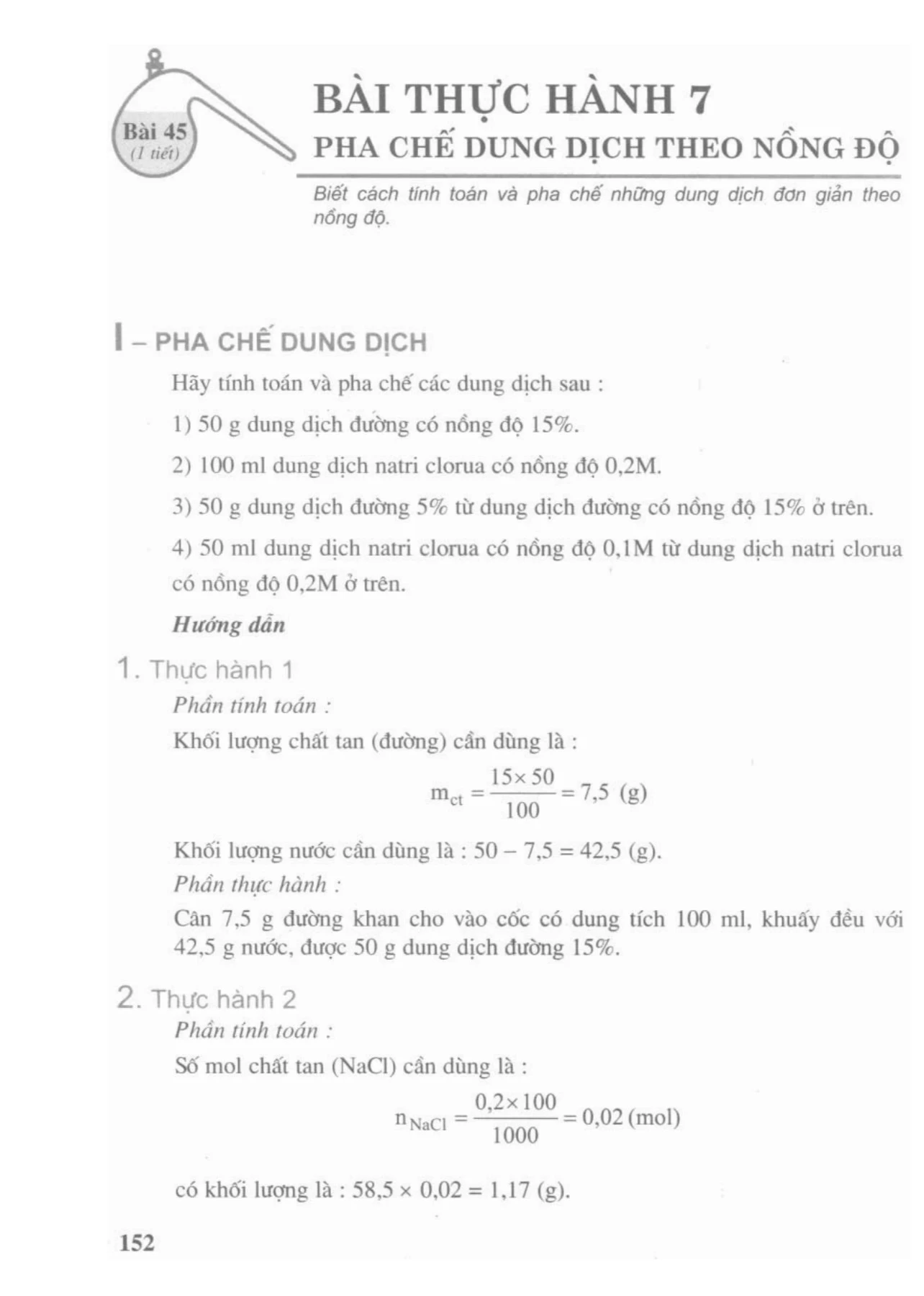 Bài 45
(1 tiết)

BÀI THỰC HÀNH 7
PHA CHẾ DUNG DỊCH THEO NỒNG ĐỘ

Biết cách tính toán và pha chế những dung dịch đơn giản theo nồng độ.

I – PHA CHẾ DUNG DỊCH

Hãy tính toán và pha chế các dung dịch sau :

1) 50 g dung dịch đường có nồng độ 15%.

2) 100 ml dung dịch natri clorua có nồng độ 0,2M.

3) 50 g dung dịch đường 5% từ dung dịch đường có nồng độ 15% ở trên.

4) 50 ml dung dịch natri clorua có nồng độ 0,1M từ dung dịch natri clorua có nồng độ 0,2M ở trên.

Hướng dẫn

1. Thực hành 1

Phần tính toán :

Khối lượng chất tan (đường) cần dùng là :

$m_{ct} = \frac{15 \times 50}{100} = 7,5$ (g)

Khối lượng nước cần dùng là : 50 – 7,5 = 42,5 (g).

Phần thực hành :

Cân 7,5 g đường khan cho vào cốc có dung tích 100 ml, khuấy đều với 42,5 g nước, được 50 g dung dịch đường 15%.

2. Thực hành 2

Phần tính toán :

Số mol chất tan (NaCl) cần dùng là :

$n_{NaCl} = \frac{0,2 \times 100}{1000} = 0,02$ (mol)

có khối lượng là : 58,5 × 0,02 = 1,17 (g).

152